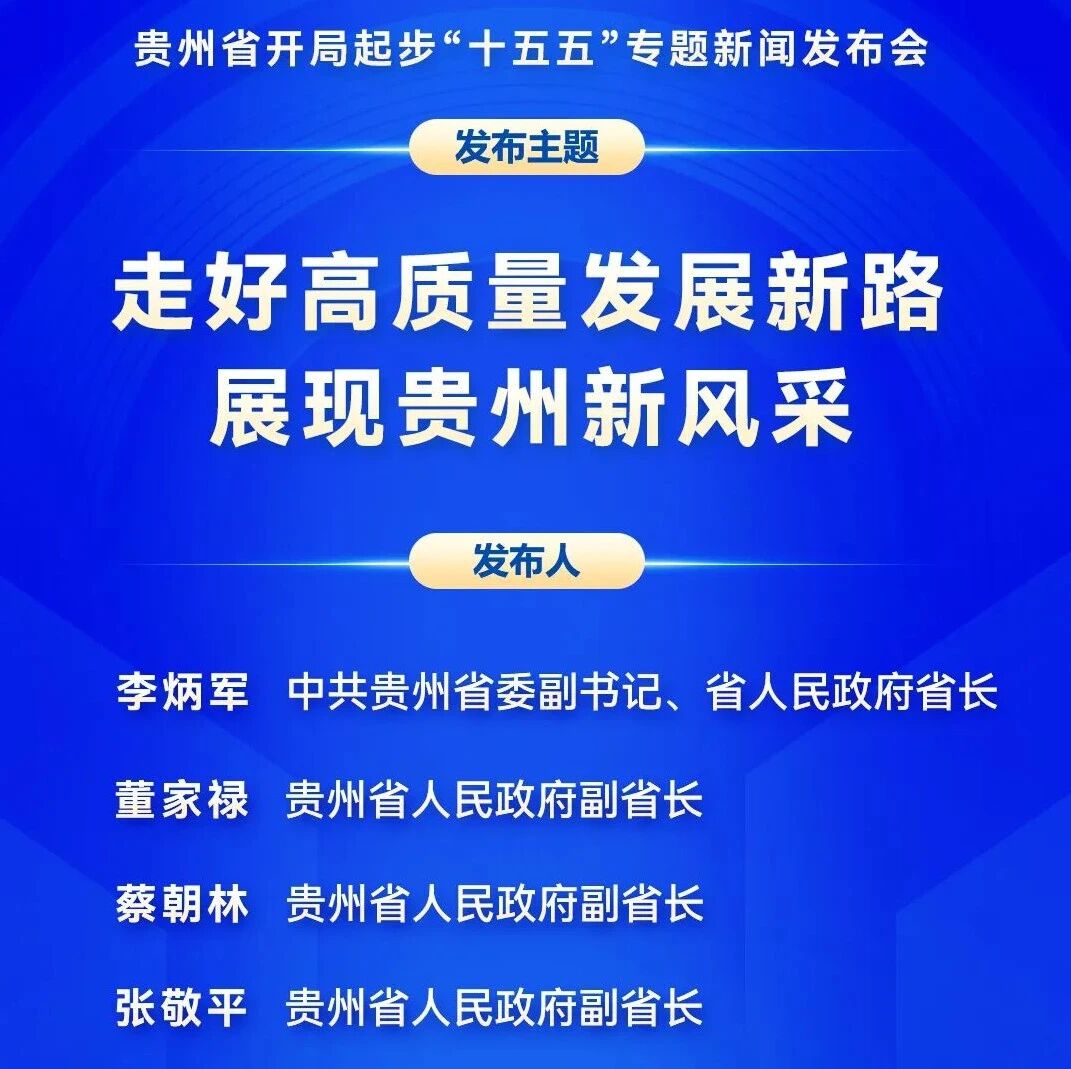 贵州省开局起步“十五五”专题新闻发布会

发布主题

走好高质量发展新路
展现贵州新风采

发布人

李炳军 中共贵州省委副书记、省人民政府省长

董家禄 贵州省人民政府副省长

蔡朝林 贵州省人民政府副省长

张敬平 贵州省人民政府副省长